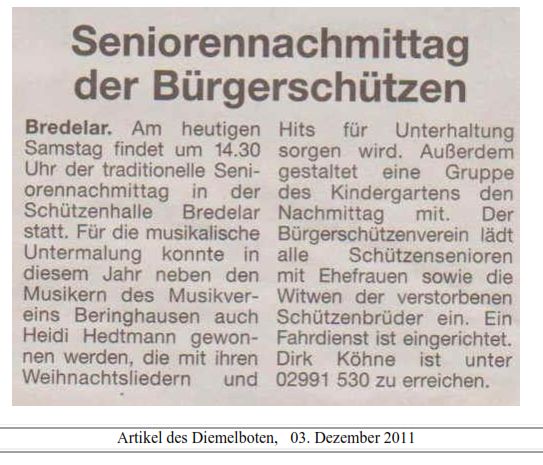 Seniorennachmittag der Bürgerschützen

Bredelar. Am heutigen Samstag findet um 14.30 Uhr der traditionelle Seniorennachmittag in der Schützenhalle Bredelar statt. Für die musikalische Untermalung konnte in diesem Jahr neben den Musikern des Musikvereins Beringhausen auch Heidi Hedtmann gewonnen werden, die mit ihren Weihnachtsliedern und Hits für Unterhaltung sorgen wird. Außerdem gestaltet eine Gruppe des Kindergartens den Nachmittag mit. Der Bürgerschützenverein lädt alle Schützensenioren mit Ehefrauen sowie die Witwen der verstorbenen Schützenbrüder ein. Ein Fahrdienst ist eingerichtet. Dirk Köhne ist unter 02991 530 zu erreichen.

Artikel des Diemelboten, 03. Dezember 2011